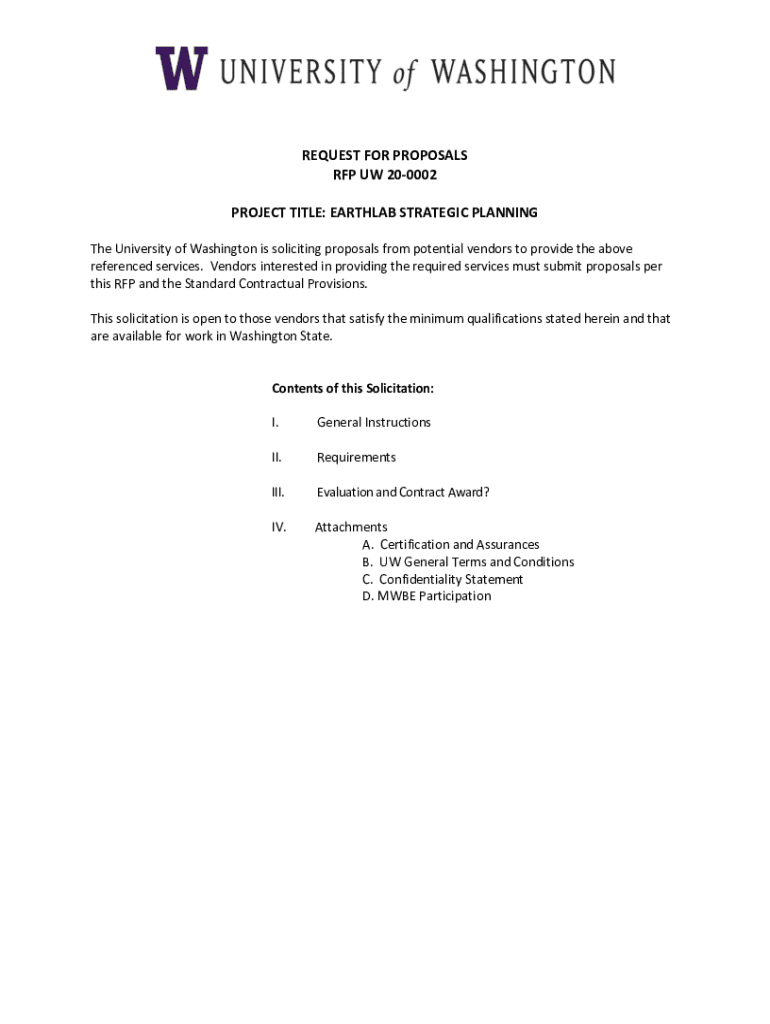 W UNIVERSITY of WASHINGTON

REQUEST FOR PROPOSALS
RFP UW 20-0002

PROJECT TITLE: EARTHLAB STRATEGIC PLANNING

The University of Washington is soliciting proposals from potential vendors to provide the above referenced services. Vendors interested in providing the required services must submit proposals per this RFP and the Standard Contractual Provisions.

This solicitation is open to those vendors that satisfy the minimum qualifications stated herein and that are available for work in Washington State.

Contents of this Solicitation:

I. General Instructions

II. Requirements

III. Evaluation and Contract Award?

IV. Attachments
A. Certification and Assurances
B. UW General Terms and Conditions
C. Confidentiality Statement
D. MWBE Participation